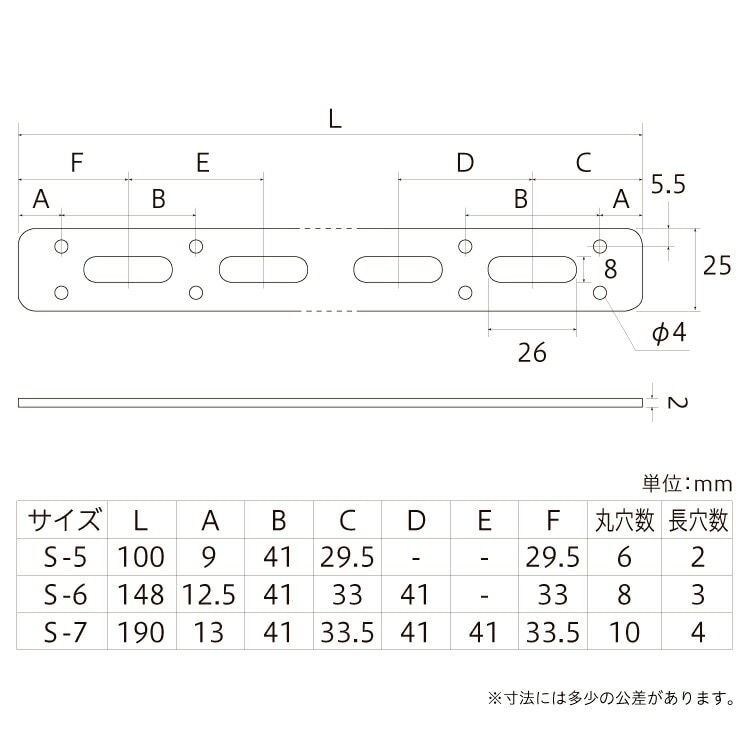 L

F E D C

A B B A 5.5

8 25

26 $\phi 4$

2

単位：mm

| サイズ | L | A | B | C | D | E | F | 丸穴数 | 長穴数 |
|---|---|---|---|---|---|---|---|---|---|
| S-5 | 100 | 9 | 41 | 29.5 | - | - | 29.5 | 6 | 2 |
| S-6 | 148 | 12.5 | 41 | 33 | 41 | - | 33 | 8 | 3 |
| S-7 | 190 | 13 | 41 | 33.5 | 41 | 41 | 33.5 | 10 | 4 |

※寸法には多少の公差があります。